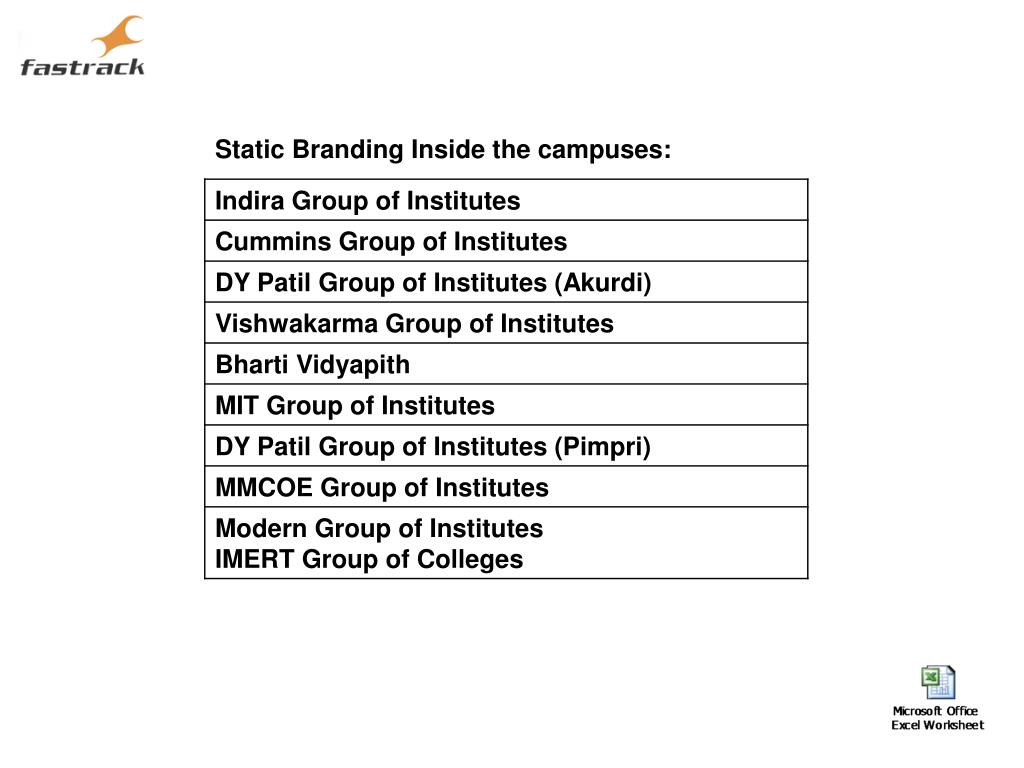 fastrack

Static Branding Inside the campuses:

| Indira Group of Institutes |
|---|
| Cummins Group of Institutes |
| DY Patil Group of Institutes (Akurdi) |
| Vishwakarma Group of Institutes |
| Bharti Vidyapith |
| MIT Group of Institutes |
| DY Patil Group of Institutes (Pimpri) |
| MMCOE Group of Institutes |
| Modern Group of Institutes IMERT Group of Colleges |

Microsoft Office Excel Worksheet